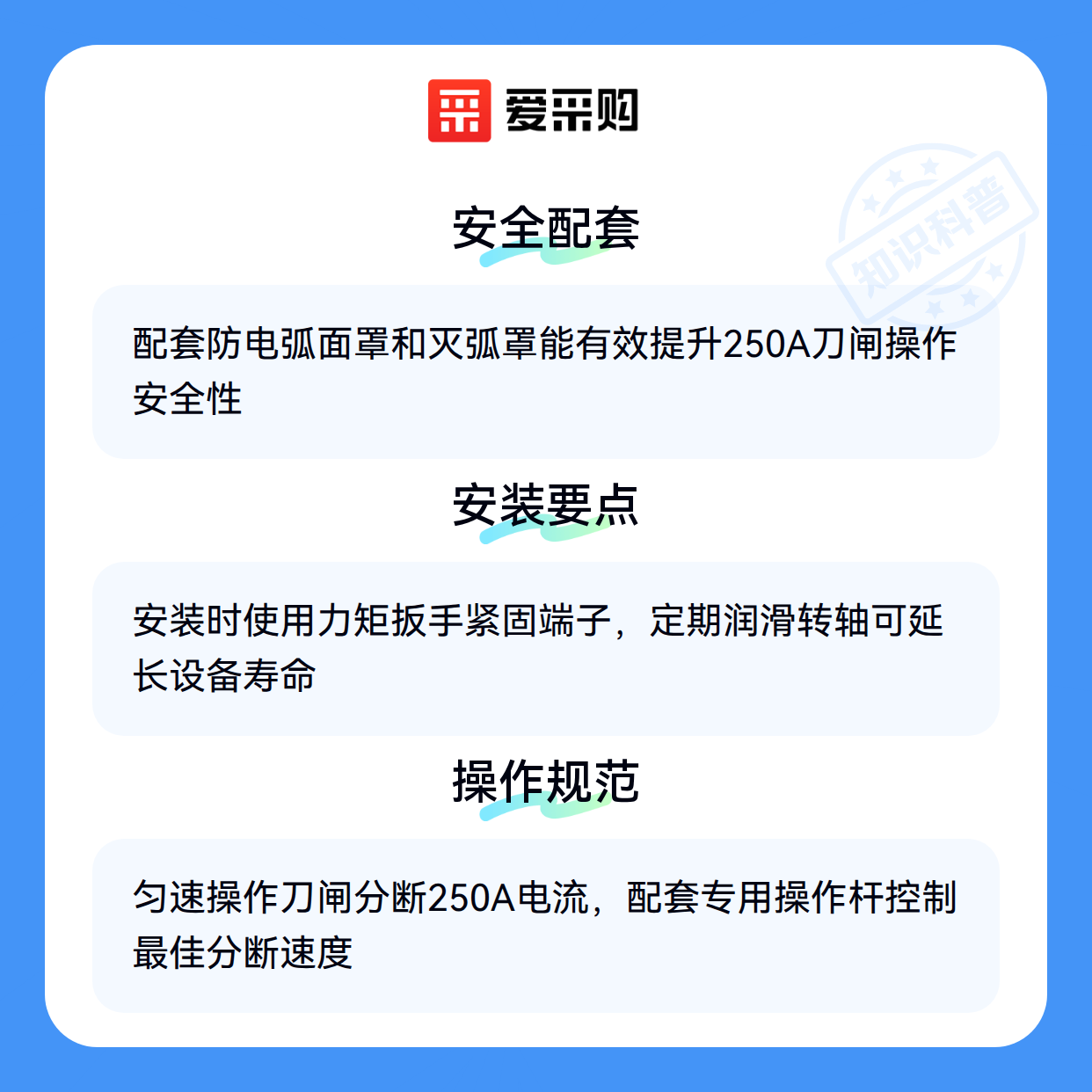 爱采购

安全配套

配套防电弧面罩和灭弧罩能有效提升250A刀闸操作安全性

安装要点

安装时使用力矩扳手紧固端子，定期润滑转轴可延长设备寿命

操作规范

匀速操作刀闸分断250A电流，配套专用操作杆控制最佳分断速度

知识科普